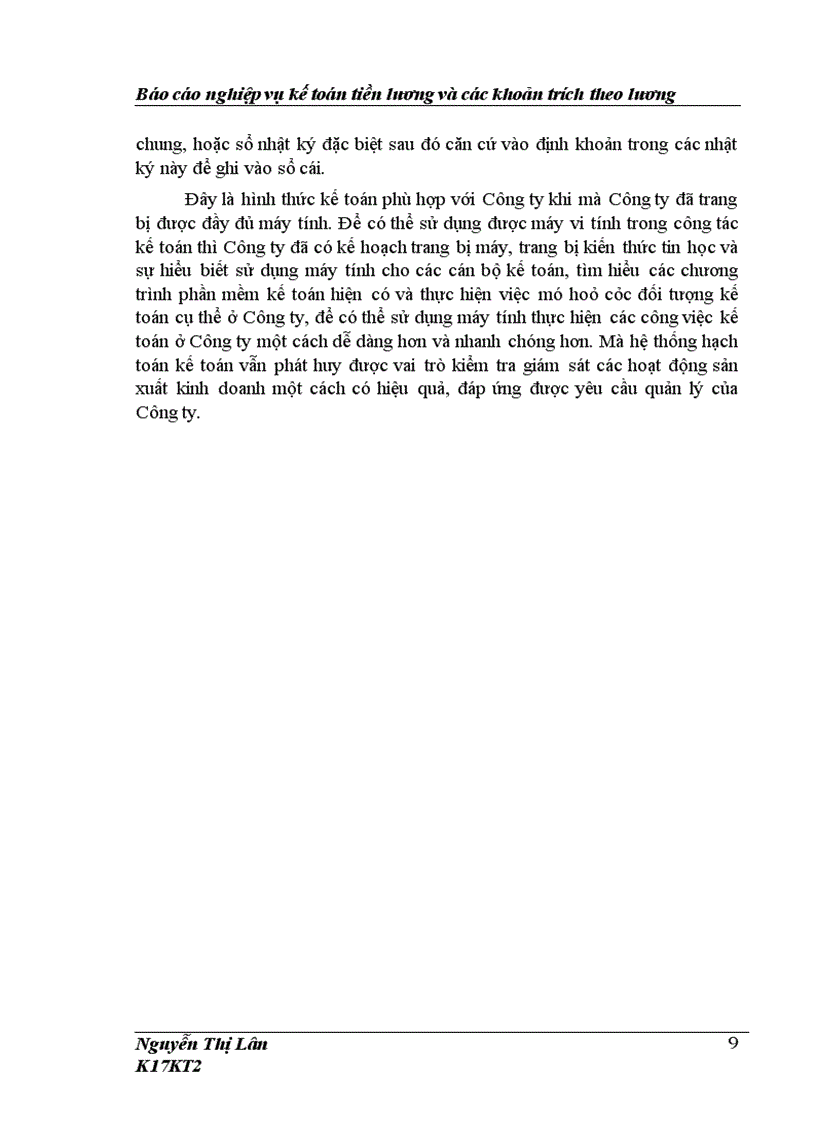 Báo cáo nghiệp vụ kế toán tiền lương và các khoản trích theo lương

chung, hoặc sổ nhật ký đặc biệt sau đó căn cứ vào định khoản trong các nhật ký này để ghi vào sổ cái.

Đây là hình thức kế toán phù hợp với Công ty khi mà Công ty đã trang bị được đầy đủ máy tính. Để có thể sử dụng được máy vi tính trong công tác kế toán thì Công ty đã có kế hoạch trang bị máy, trang bị kiến thức tin học và sự hiểu biết sử dụng máy tính cho các cán bộ kế toán, tìm hiểu các chương trình phần mềm kế toán hiện có và thực hiện việc mó hoỏ cỏc đối tượng kế toán cụ thể ở Công ty, để có thể sử dụng máy tính thực hiện các công việc kế toán ở Công ty một cách dễ dàng hơn và nhanh chóng hơn. Mà hệ thống hạch toán kế toán vẫn phát huy được vai trò kiểm tra giám sát các hoạt động sản xuất kinh doanh một cách có hiệu quả, đáp ứng được yêu cầu quản lý của Công ty.

Nguyễn Thị Lân
K17KT2
9